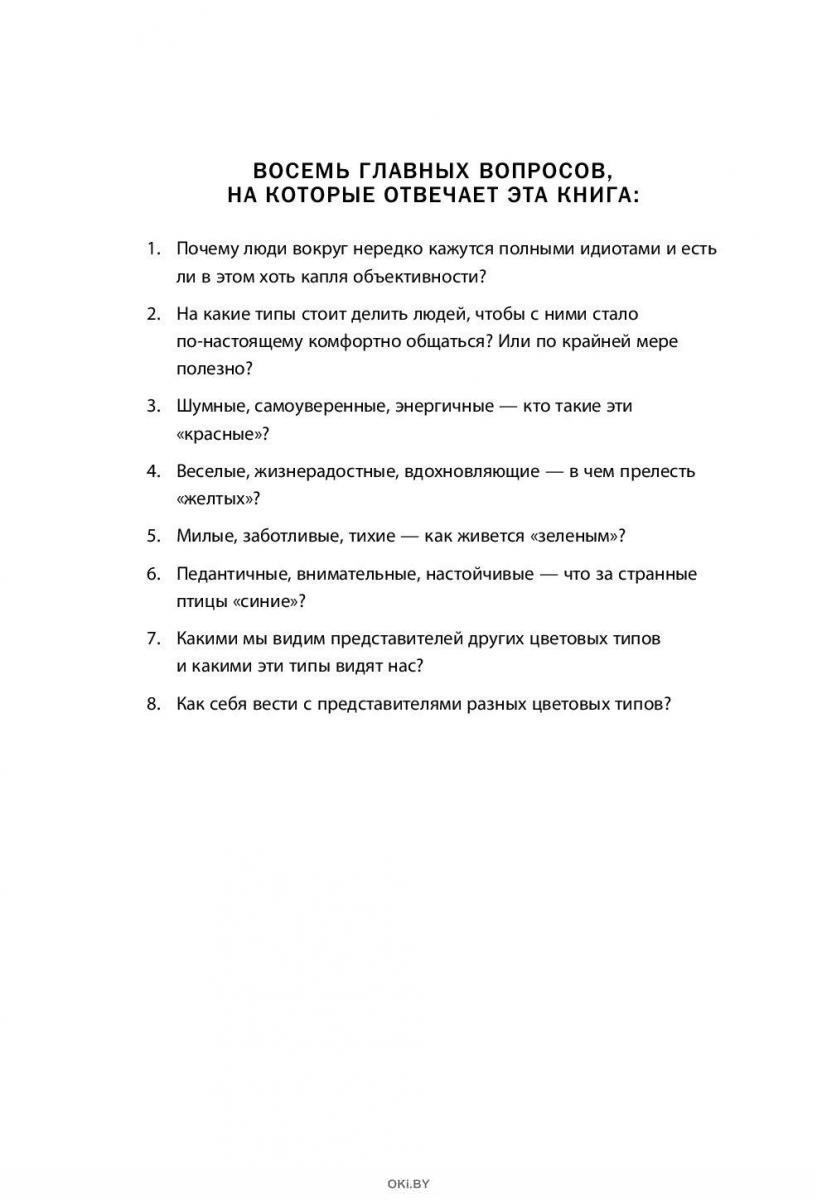 ВОСЕМЬ ГЛАВНЫХ ВОПРОСОВ, НА КОТОРЫЕ ОТВЕЧАЕТ ЭТА КНИГА:

1. Почему люди вокруг нередко кажутся полными идиотами и есть ли в этом хоть капля объективности?

2. На какие типы стоит делить людей, чтобы с ними стало по-настоящему комфортно общаться? Или по крайней мере полезно?

3. Шумные, самоуверенные, энергичные — кто такие эти «красные»?

4. Веселые, жизнерадостные, вдохновляющие — в чем прелесть «желтых»?

5. Милые, заботливые, тихие — как живется «зеленым»?

6. Педантичные, внимательные, настойчивые — что за странные птицы «синие»?

7. Какими мы видим представителей других цветовых типов и какими эти типы видят нас?

8. Как себя вести с представителями разных цветовых типов?

OKI.BY